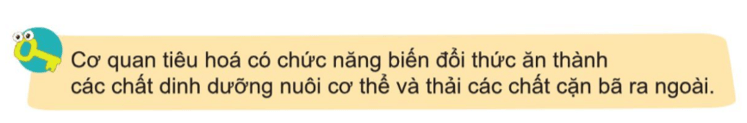 Cơ quan tiêu hoá có chức năng biến đổi thức ăn thành các chất dinh dưỡng nuôi cơ thể và thải các chất cặn bã ra ngoài.